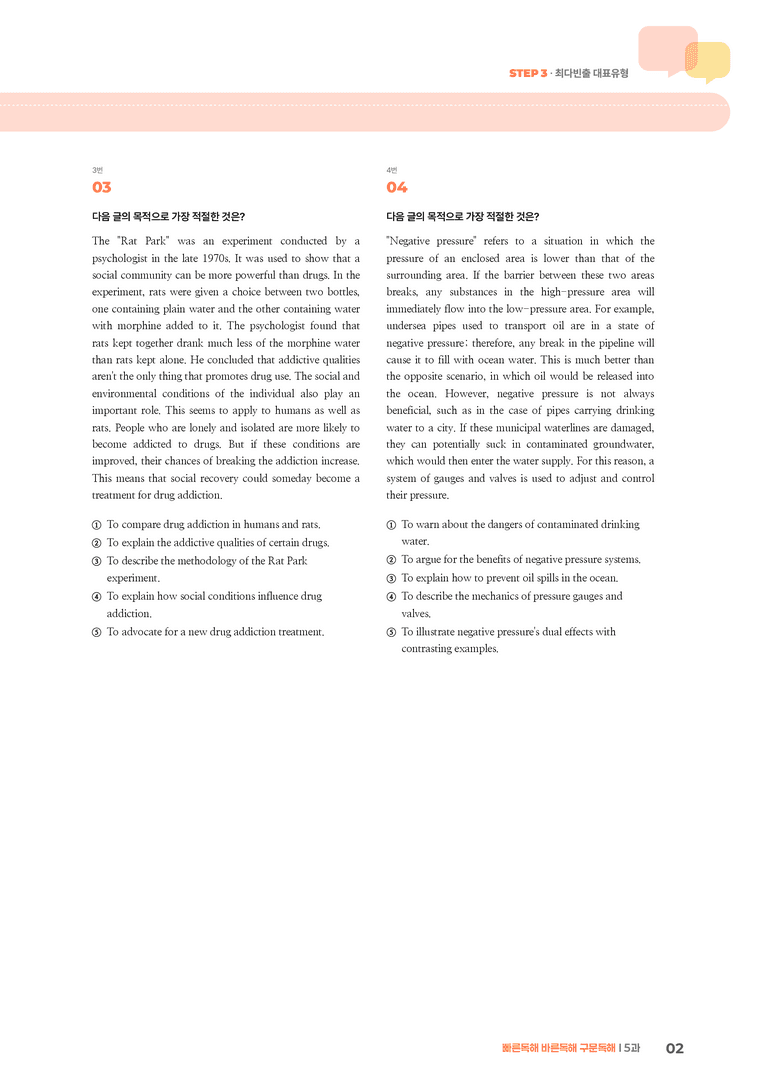 STEP 3 · 최다빈출 대표유형

3번
03

다음 글의 목적으로 가장 적절한 것은?

The "Rat Park" was an experiment conducted by a psychologist in the late 1970s. It was used to show that a social community can be more powerful than drugs. In the experiment, rats were given a choice between two bottles, one containing plain water and the other containing water with morphine added to it. The psychologist found that rats kept together drank much less of the morphine water than rats kept alone. He concluded that addictive qualities aren't the only thing that promotes drug use. The social and environmental conditions of the individual also play an important role. This seems to apply to humans as well as rats. People who are lonely and isolated are more likely to become addicted to drugs. But if these conditions are improved, their chances of breaking the addiction increase. This means that social recovery could someday become a treatment for drug addiction.

① To compare drug addiction in humans and rats.
② To explain the addictive qualities of certain drugs.
③ To describe the methodology of the Rat Park experiment.
④ To explain how social conditions influence drug addiction.
⑤ To advocate for a new drug addiction treatment.

4번
04

다음 글의 목적으로 가장 적절한 것은?

"Negative pressure" refers to a situation in which the pressure of an enclosed area is lower than that of the surrounding area. If the barrier between these two areas breaks, any substances in the high-pressure area will immediately flow into the low-pressure area. For example, undersea pipes used to transport oil are in a state of negative pressure; therefore, any break in the pipeline will cause it to fill with ocean water. This is much better than the opposite scenario, in which oil would be released into the ocean. However, negative pressure is not always beneficial, such as in the case of pipes carrying drinking water to a city. If these municipal waterlines are damaged, they can potentially suck in contaminated groundwater, which would then enter the water supply. For this reason, a system of gauges and valves is used to adjust and control their pressure.

① To warn about the dangers of contaminated drinking water.
② To argue for the benefits of negative pressure systems.
③ To explain how to prevent oil spills in the ocean.
④ To describe the mechanics of pressure gauges and valves.
⑤ To illustrate negative pressure's dual effects with contrasting examples.

빠른독해 바른독해 구문독해 | 5과 02